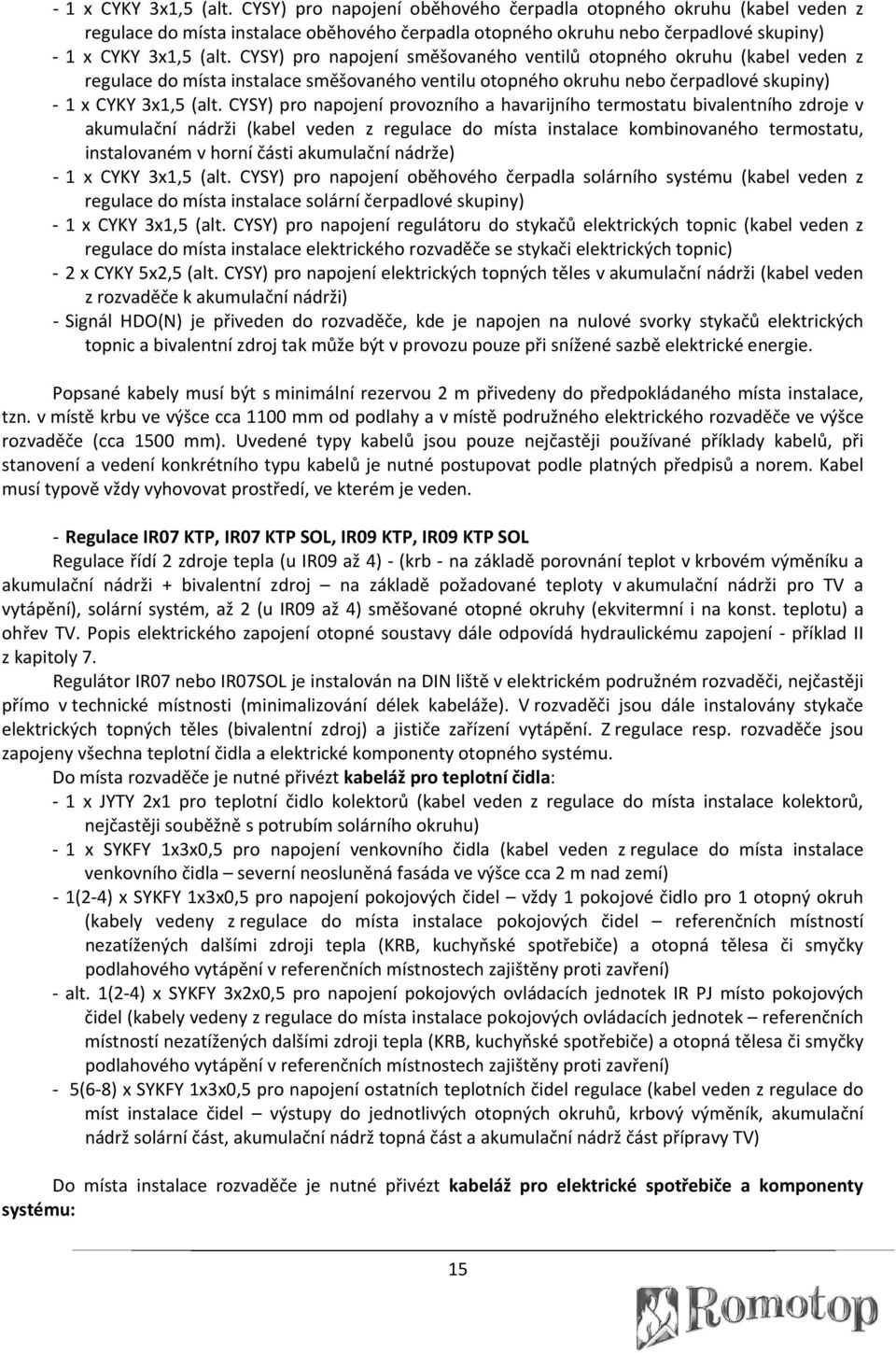 - 1 x CYKY 3x1,5 (alt. CYSY) pro napojení oběhového čerpadla otopného okruhu (kabel veden z regulace do místa instalace oběhového čerpadla otopného okruhu nebo čerpadlové skupiny)
- 1 x CYKY 3x1,5 (alt. CYSY) pro napojení směšovaného ventilů otopného okruhu (kabel veden z regulace do místa instalace směšovaného ventilu otopného okruhu nebo čerpadlové skupiny)
- 1 x CYKY 3x1,5 (alt. CYSY) pro napojení provozního a havarijního termostatu bivalentního zdroje v akumulační nádrži (kabel veden z regulace do místa instalace kombinovaného termostatu, instalovaném v horní části akumulační nádrže)
- 1 x CYKY 3x1,5 (alt. CYSY) pro napojení oběhového čerpadla solárního systému (kabel veden z regulace do místa instalace solární čerpadlové skupiny)
- 1 x CYKY 3x1,5 (alt. CYSY) pro napojení regulátoru do stykačů elektrických topnic (kabel veden z regulace do místa instalace elektrického rozvaděče se stykači elektrických topnic)
- 2 x CYKY 5x2,5 (alt. CYSY) pro napojení elektrických topných těles v akumulační nádrži (kabel veden z rozvaděče k akumulační nádrži)
- Signál HDO(N) je přiveden do rozvaděče, kde je napojen na nulové svorky stykačů elektrických topnic a bivalentní zdroj tak může být v provozu pouze při snížené sazbě elektrické energie.

Popsané kabely musí být s minimální rezervou 2 m přivedeny do předpokládaného místa instalace, tzn. v místě krbu ve výšce cca 1100 mm od podlahy a v místě podružného elektrického rozvaděče ve výšce rozvaděče (cca 1500 mm). Uvedené typy kabelů jsou pouze nejčastěji používané příklady kabelů, při stanovení a vedení konkrétního typu kabelů je nutné postupovat podle platných předpisů a norem. Kabel musí typově vždy vyhovovat prostředí, ve kterém je veden.

- Regulace IR07 KTP, IR07 KTP SOL, IR09 KTP, IR09 KTP SOL
Regulace řídí 2 zdroje tepla (u IR09 až 4) - (krb - na základě porovnání teplot v krbovém výměníku a akumulační nádrži + bivalentní zdroj – na základě požadované teploty v akumulační nádrži pro TV a vytápění), solární systém, až 2 (u IR09 až 4) směšované otopné okruhy (ekvitermní i na konst. teplotu) a ohřev TV. Popis elektrického zapojení otopné soustavy dále odpovídá hydraulickému zapojení - příklad II z kapitoly 7.
Regulátor IR07 nebo IR07SOL je instalován na DIN liště v elektrickém podružném rozvaděči, nejčastěji přímo v technické místnosti (minimalizování délek kabeláže). V rozvaděči jsou dále instalovány stykače elektrických topných těles (bivalentní zdroj) a jističe zařízení vytápění. Z regulace resp. rozvaděče jsou zapojeny všechna teplotní čidla a elektrické komponenty otopného systému.
Do místa rozvaděče je nutné přivézt kabeláž pro teplotní čidla:
- 1 x JYTY 2x1 pro teplotní čidlo kolektorů (kabel veden z regulace do místa instalace kolektorů, nejčastěji souběžně s potrubím solárního okruhu)
- 1 x SYKFY 1x3x0,5 pro napojení venkovního čidla (kabel veden z regulace do místa instalace venkovního čidla – severní neosluněná fasáda ve výšce cca 2 m nad zemí)
- 1(2-4) x SYKFY 1x3x0,5 pro napojení pokojových čidel – vždy 1 pokojové čidlo pro 1 otopný okruh (kabely vedeny z regulace do místa instalace pokojových čidel – referenčních místností nezatížených dalšími zdroji tepla (KRB, kuchyňské spotřebiče) a otopná tělesa či smyčky podlahového vytápění v referenčních místnostech zajištěny proti zavření)
- alt. 1(2-4) x SYKFY 3x2x0,5 pro napojení pokojových ovládacích jednotek IR PJ místo pokojových čidel (kabely vedeny z regulace do místa instalace pokojových ovládacích jednotek – referenčních místností nezatížených dalšími zdroji tepla (KRB, kuchyňské spotřebiče) a otopná tělesa či smyčky podlahového vytápění v referenčních místnostech zajištěny proti zavření)
- 5(6-8) x SYKFY 1x3x0,5 pro napojení ostatních teplotních čidel regulace (kabel veden z regulace do míst instalace čidel – výstupy do jednotlivých otopných okruhů, krbový výměník, akumulační nádrž solární část, akumulační nádrž topná část a akumulační nádrž část přípravy TV)

Do místa instalace rozvaděče je nutné přivézt kabeláž pro elektrické spotřebiče a komponenty systému:

15

Romotop